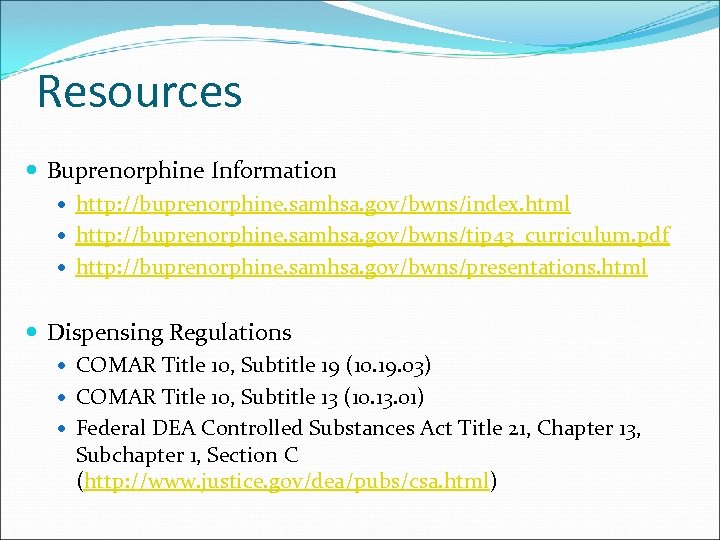 Resources

Buprenorphine Information

http://buprenorphine.samhsa.gov/bwns/index.html

http://buprenorphine.samhsa.gov/bwns/tip43_curriculum.pdf

http://buprenorphine.samhsa.gov/bwns/presentations.html

Dispensing Regulations

COMAR Title 10, Subtitle 19 (10.19.03)

COMAR Title 10, Subtitle 13 (10.13.01)

Federal DEA Controlled Substances Act Title 21, Chapter 13, Subchapter 1, Section C (http://www.justice.gov/dea/pubs/csa.html)